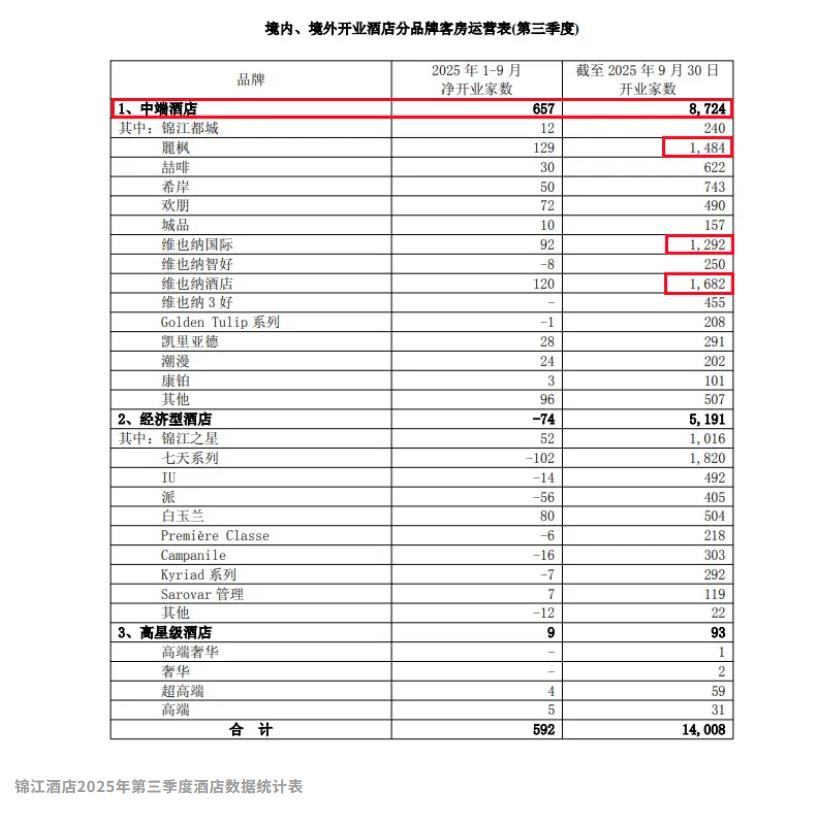 境内、境外开业酒店分品牌客房运营表(第三季度)

| 品牌 | 2025 年 1-9 月 净开业家数 | 截至 2025 年 9 月 30 日 开业家数 |
|---|---|---|
| 1、中端酒店 | 657 | 8,724 |
| 其中：锦江都城 | 12 | 240 |
| 麗枫 | 129 | 1,484 |
| 喆啡 | 30 | 622 |
| 希岸 | 50 | 743 |
| 欢朋 | 72 | 490 |
| 城品 | 10 | 157 |
| 维也纳国际 | 92 | 1,292 |
| 维也纳智好 | -8 | 250 |
| 维也纳酒店 | 120 | 1,682 |
| 维也纳 3 好 | - | 455 |
| Golden Tulip 系列 | -1 | 208 |
| 凯里亚德 | 28 | 291 |
| 潮漫 | 24 | 202 |
| 康铂 | 3 | 101 |
| 其他 | 96 | 507 |
| 2、经济型酒店 | -74 | 5,191 |
| 其中：锦江之星 | 52 | 1,016 |
| 七天系列 | -102 | 1,820 |
| IU | -14 | 492 |
| 派 | -56 | 405 |
| 白玉兰 | 80 | 504 |
| Première Classe | -6 | 218 |
| Campanile | -16 | 303 |
| Kyriad 系列 | -7 | 292 |
| Sarovar 管理 | 7 | 119 |
| 其他 | -12 | 22 |
| 3、高星级酒店 | 9 | 93 |
| 高端奢华 | - | 1 |
| 奢华 | - | 2 |
| 超高端 | 4 | 59 |
| 高端 | 5 | 31 |
| 合 计 | 592 | 14,008 |

锦江酒店2025年第三季度酒店数据统计表